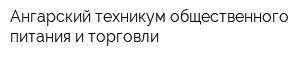 Ангарский техникум общественного питания и торговли